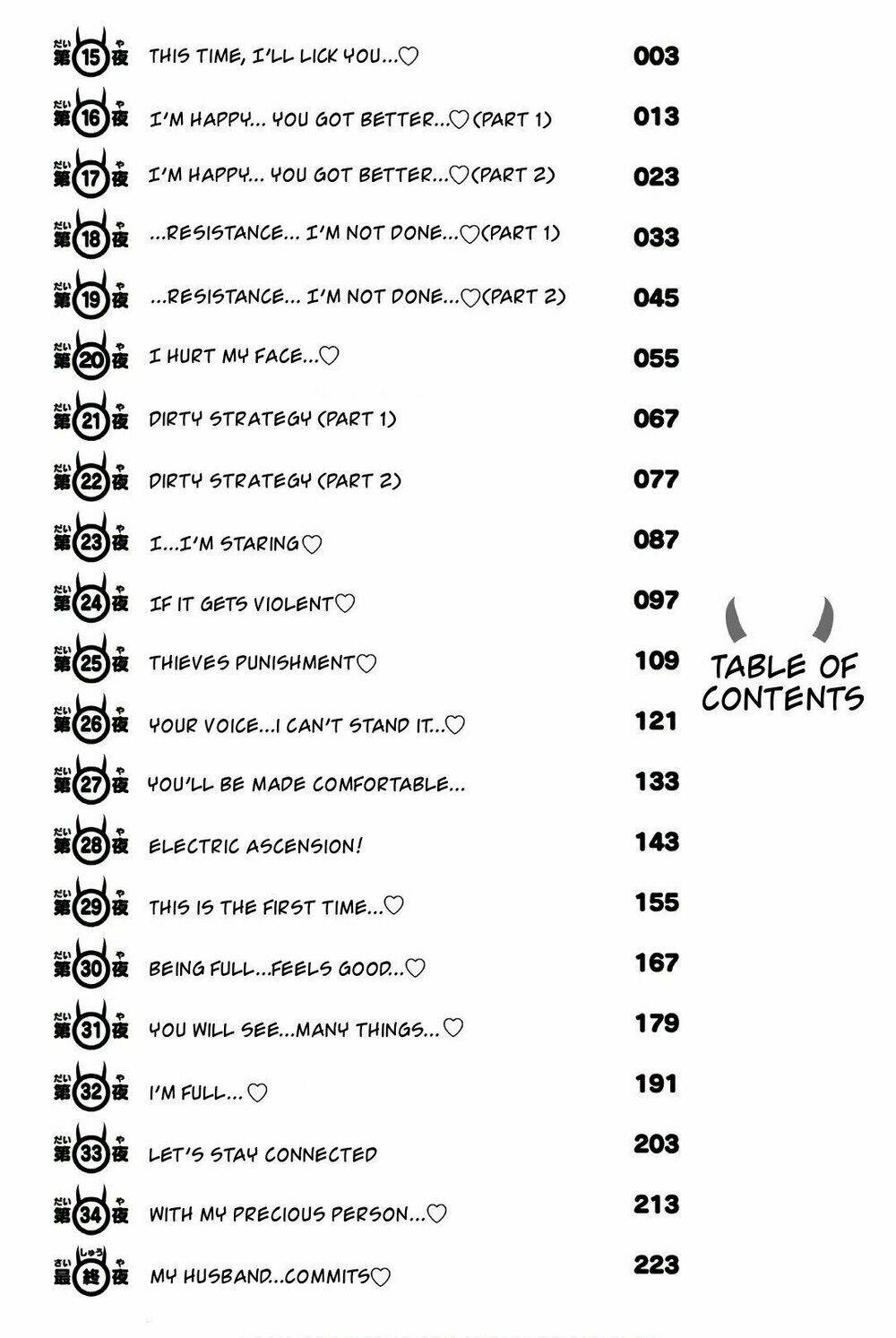 第15夜 THIS TIME, I'LL LICK YOU...♡ 003
第16夜 I'M HAPPY... YOU GOT BETTER...♡(PART 1) 013
第17夜 I'M HAPPY... YOU GOT BETTER...♡(PART 2) 023
第18夜 ...RESISTANCE... I'M NOT DONE...♡(PART 1) 033
第19夜 ...RESISTANCE... I'M NOT DONE...♡(PART 2) 045
第20夜 I HURT MY FACE...♡ 055
第21夜 DIRTY STRATEGY (PART 1) 067
第22夜 DIRTY STRATEGY (PART 2) 077
第23夜 I...I'M STARING♡ 087
第24夜 IF IT GETS VIOLENT♡ 097
第25夜 THIEVES PUNISHMENT♡ 109
第26夜 YOUR VOICE...I CAN'T STAND IT...♡ 121
第27夜 YOU'LL BE MADE COMFORTABLE... 133
第28夜 ELECTRIC ASCENSION! 143
第29夜 THIS IS THE FIRST TIME...♡ 155
第30夜 BEING FULL...FEELS GOOD...♡ 167
第31夜 YOU WILL SEE...MANY THINGS...♡ 179
第32夜 I'M FULL...♡ 191
第33夜 LET'S STAY CONNECTED 203
第34夜 WITH MY PRECIOUS PERSON...♡ 213
最終夜 MY HUSBAND...COMMITS♡ 223

TABLE OF CONTENTS